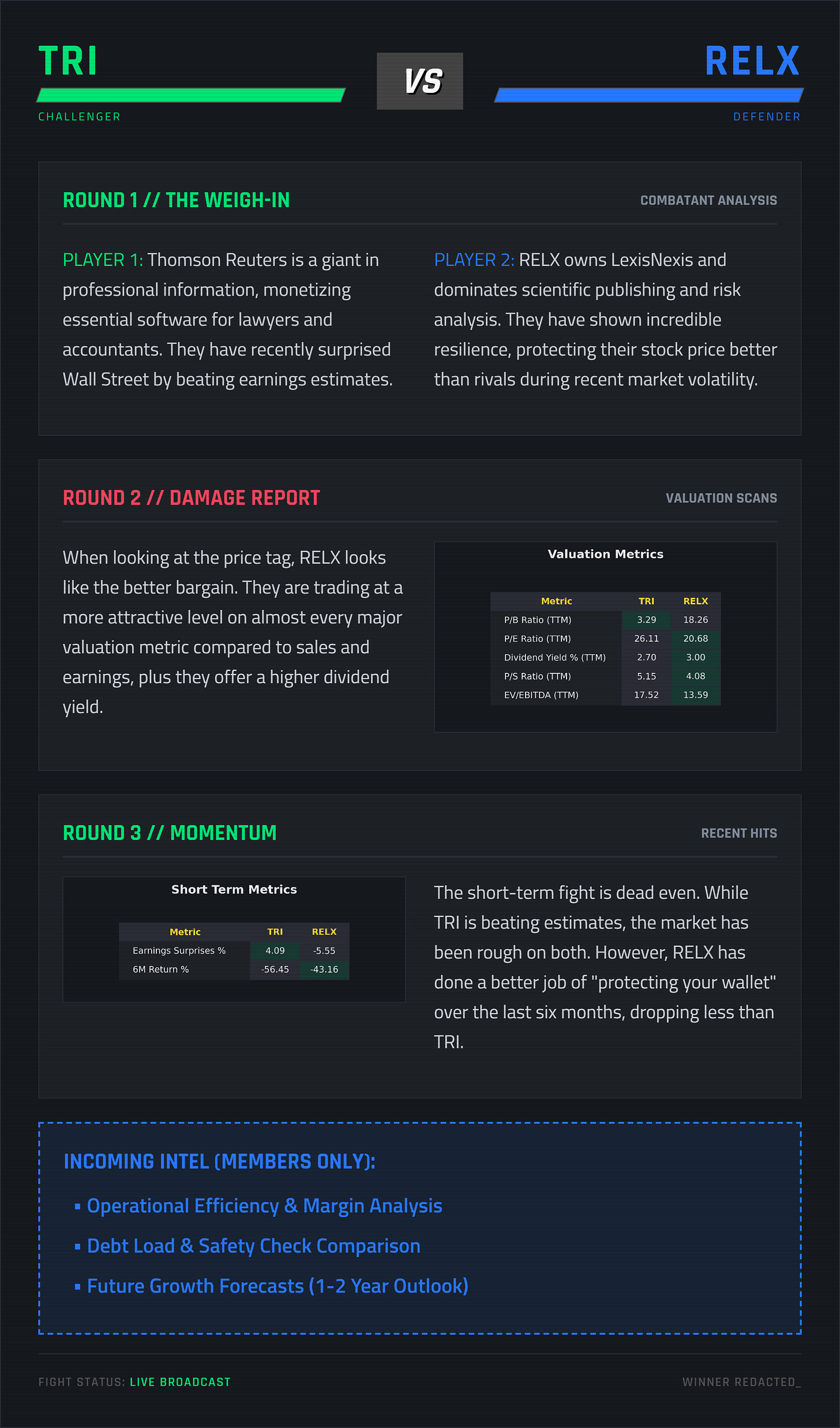 TRI

CHALLENGER

VS

RELX

DEFENDER

ROUND 1 // THE WEIGH-IN

COMBATANT ANALYSIS

PLAYER 1: Thomson Reuters is a giant in professional information, monetizing essential software for lawyers and accountants. They have recently surprised Wall Street by beating earnings estimates.

PLAYER 2: RELX owns LexisNexis and dominates scientific publishing and risk analysis. They have shown incredible resilience, protecting their stock price better than rivals during recent market volatility.

ROUND 2 // DAMAGE REPORT

VALUATION SCANS

When looking at the price tag, RELX looks like the better bargain. They are trading at a more attractive level on almost every major valuation metric compared to sales and earnings, plus they offer a higher dividend yield.

Valuation Metrics

| Metric | TRI | RELX |
|---|---|---|
| P/B Ratio (TTM) | 3.29 | 18.26 |
| P/E Ratio (TTM) | 26.11 | 20.68 |
| Dividend Yield % (TTM) | 2.70 | 3.00 |
| P/S Ratio (TTM) | 5.15 | 4.08 |
| EV/EBITDA (TTM) | 17.52 | 13.59 |

ROUND 3 // MOMENTUM

RECENT HITS

Short Term Metrics

| Metric | TRI | RELX |
|---|---|---|
| Earnings Surprises % | 4.09 | -5.55 |
| 6M Return % | -56.45 | -43.16 |

The short-term fight is dead even. While TRI is beating estimates, the market has been rough on both. However, RELX has done a better job of "protecting your wallet" over the last six months, dropping less than TRI.

INCOMING INTEL (MEMBERS ONLY):

▪ Operational Efficiency & Margin Analysis

▪ Debt Load & Safety Check Comparison

▪ Future Growth Forecasts (1-2 Year Outlook)

FIGHT STATUS: LIVE BROADCAST

WINNER REDACTED_